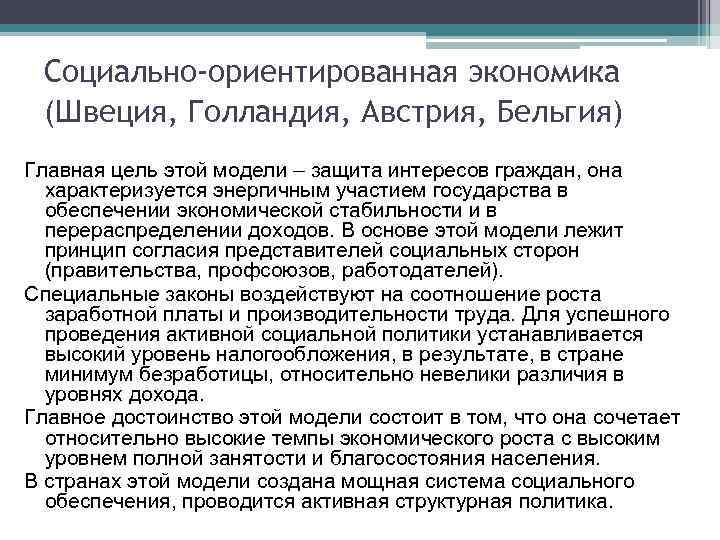 Социально-ориентированная экономика (Швеция, Голландия, Австрия, Бельгия)

Главная цель этой модели – защита интересов граждан, она характеризуется энергичным участием государства в обеспечении экономической стабильности и в перераспределении доходов. В основе этой модели лежит принцип согласия представителей социальных сторон (правительства, профсоюзов, работодателей).

Специальные законы воздействуют на соотношение роста заработной платы и производительности труда. Для успешного проведения активной социальной политики устанавливается высокий уровень налогообложения, в результате, в стране минимум безработицы, относительно невелики различия в уровнях дохода.

Главное достоинство этой модели состоит в том, что она сочетает относительно высокие темпы экономического роста с высоким уровнем полной занятости и благосостояния населения.

В странах этой модели создана мощная система социального обеспечения, проводится активная структурная политика.